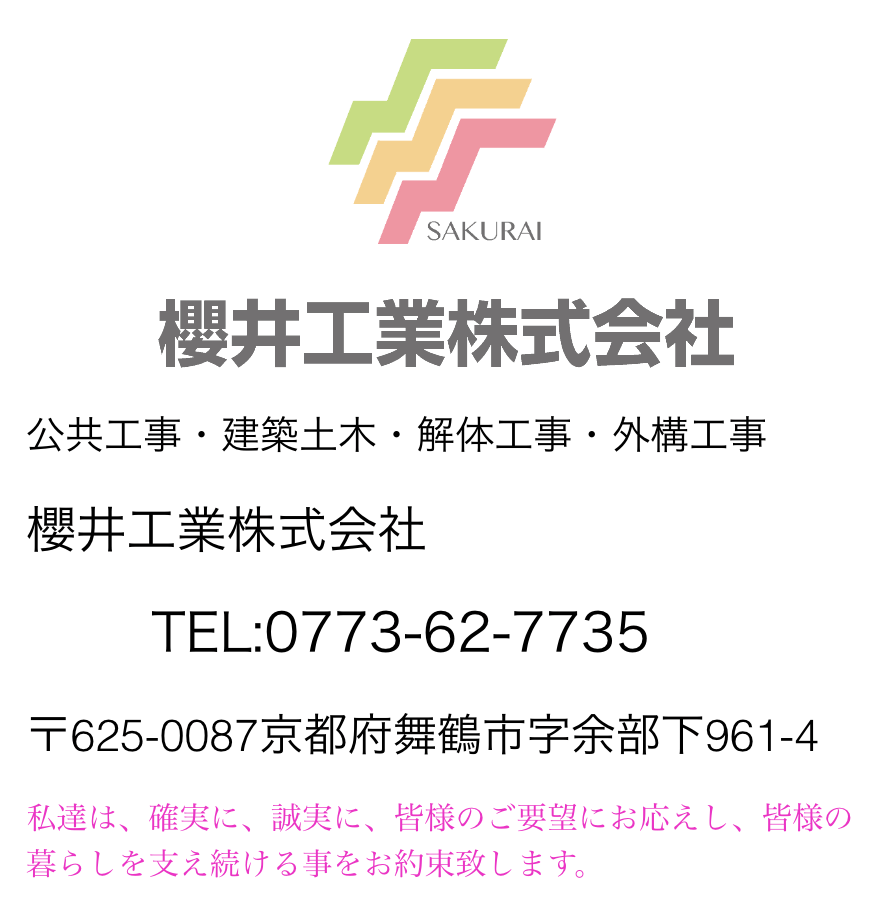 SAKURAI

櫻井工業株式会社

公共工事・建築土木・解体工事・外構工事

櫻井工業株式会社

TEL:0773-62-7735

〒625-0087京都府舞鶴市字余部下961-4

私達は、確実に、誠実に、皆様のご要望にお応えし、皆様の暮らしを支え続ける事をお約束致します。